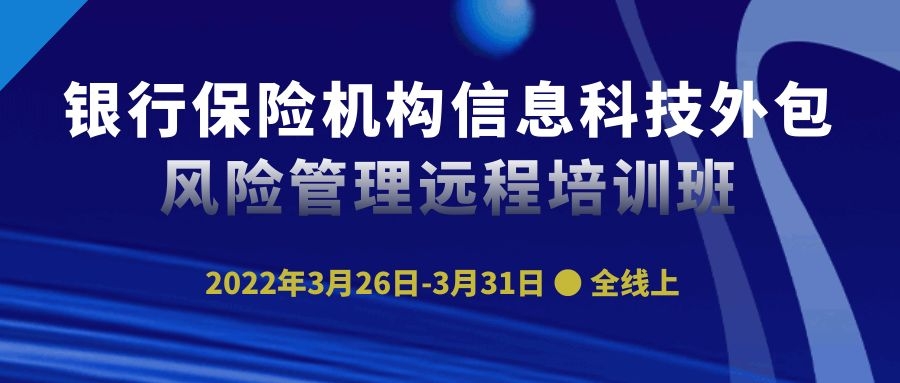 银行保险机构信息科技外包
风险管理远程培训班

2022年3月26日-3月31日 ● 全线上